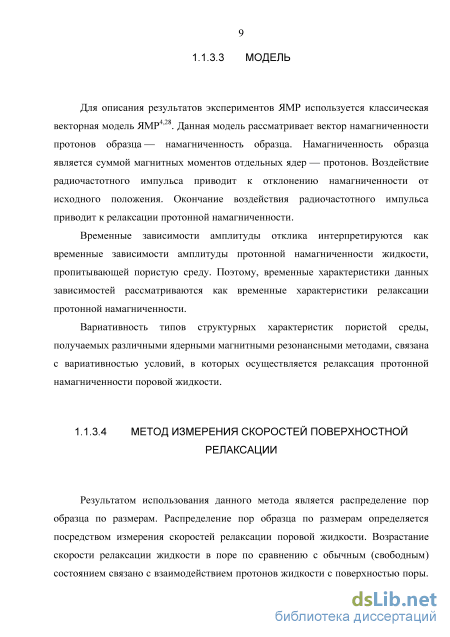 9

1.1.3.3 МОДЕЛЬ

Для описания результатов экспериментов ЯМР используется классическая векторная модель ЯМР$^{4,28}$. Данная модель рассматривает вектор намагниченности протонов образца — намагниченность образца. Намагниченность образца является суммой магнитных моментов отдельных ядер — протонов. Воздействие радиочастотного импульса приводит к отклонению намагниченности от исходного положения. Окончание воздействия радиочастотного импульса приводит к релаксации протонной намагниченности.

Временные зависимости амплитуды отклика интерпретируются как временные зависимости амплитуды протонной намагниченности жидкости, пропитывающей пористую среду. Поэтому, временные характеристики данных зависимостей рассматриваются как временные характеристики релаксации протонной намагниченности.

Вариативность типов структурных характеристик пористой среды, получаемых различными ядерными магнитными резонансными методами, связана с вариативностью условий, в которых осуществляется релаксация протонной намагниченности поровой жидкости.

1.1.3.4 МЕТОД ИЗМЕРЕНИЯ СКОРОСТЕЙ ПОВЕРХНОСТНОЙ РЕЛАКСАЦИИ

Результатом использования данного метода является распределение пор образца по размерам. Распределение пор образца по размерам определяется посредством измерения скоростей релаксации поровой жидкости. Возрастание скорости релаксации жидкости в поре по сравнению с обычным (свободным) состоянием связано с взаимодействием протонов жидкости с поверхностью поры.

dsLib.net
библиотека диссертаций